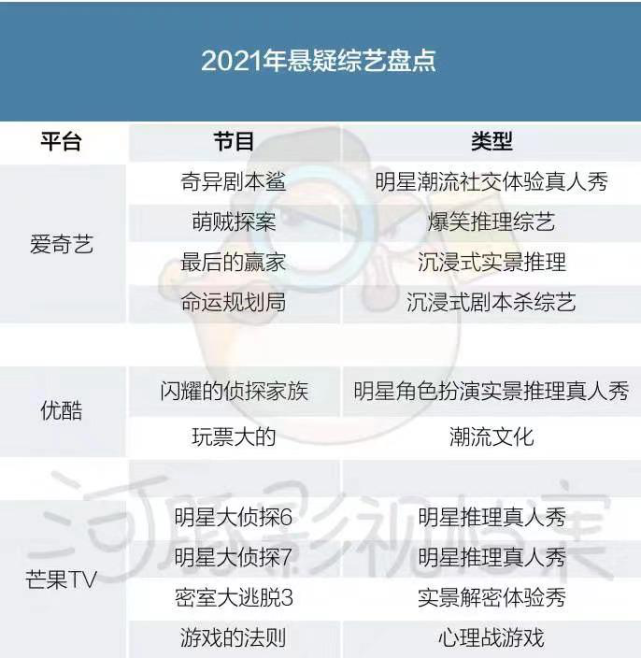 2021年悬疑综艺盘点

| 平台 | 节目 | 类型 |
|---|---|---|
| 爱奇艺 | 奇异剧本鲨 | 明星潮流社交体验真人秀 |
| | 萌贼探案 | 爆笑推理综艺 |
| | 最后的赢家 | 沉浸式实景推理 |
| | 命运规划局 | 沉浸式剧本杀综艺 |
| 优酷 | 闪耀的侦探家族 | 明星角色扮演实景推理真人秀 |
| | 玩票大的 | 潮流文化 |
| 芒果TV | 明星大侦探6 | 明星推理真人秀 |
| | 明星大侦探7 | 明星推理真人秀 |
| | 密室大逃脱3 | 实景解密体验秀 |
| | 游戏的法则 | 心理战游戏 |

河豚影视档案